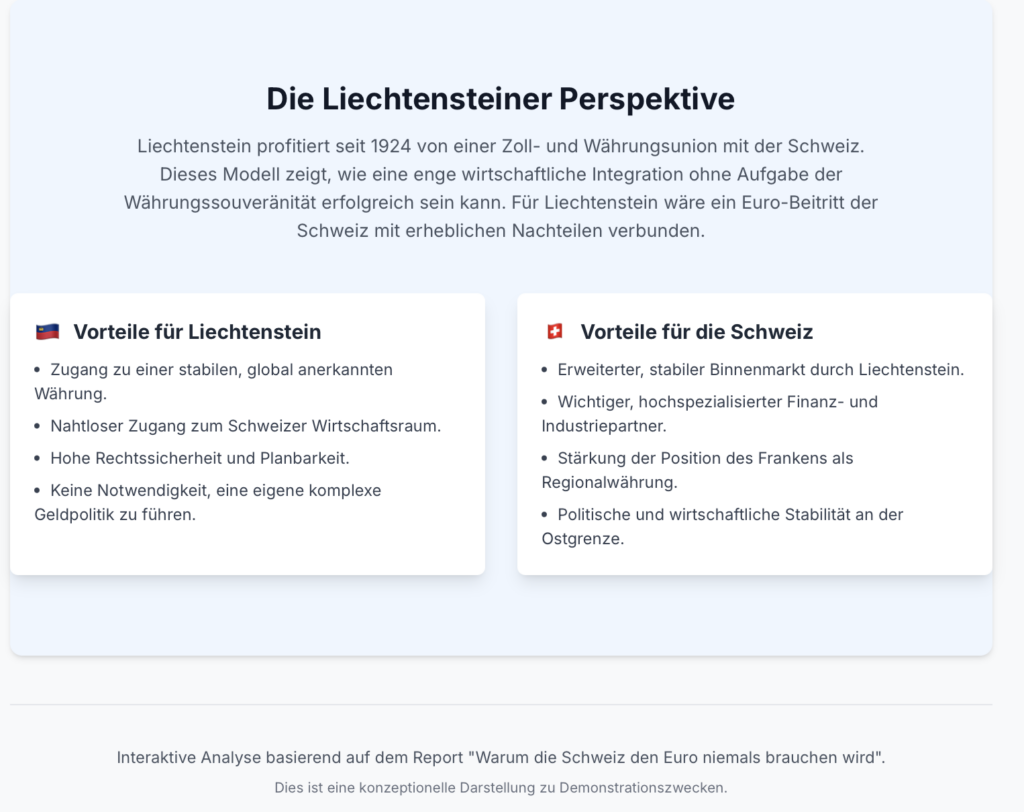 Die Liechtensteiner Perspektive

Liechtenstein profitiert seit 1924 von einer Zoll- und Währungsunion mit der Schweiz. Dieses Modell zeigt, wie eine enge wirtschaftliche Integration ohne Aufgabe der Währungssouveränität erfolgreich sein kann. Für Liechtenstein wäre ein Euro-Beitritt der Schweiz mit erheblichen Nachteilen verbunden.

🇱🇮 Vorteile für Liechtenstein

• Zugang zu einer stabilen, global anerkannten Währung.
• Nahtloser Zugang zum Schweizer Wirtschaftsraum.
• Hohe Rechtssicherheit und Planbarkeit.
• Keine Notwendigkeit, eine eigene komplexe Geldpolitik zu führen.

🇨🇭 Vorteile für die Schweiz

• Erweiterter, stabiler Binnenmarkt durch Liechtenstein.
• Wichtiger, hochspezialisierter Finanz- und Industriepartner.
• Stärkung der Position des Frankens als Regionalwährung.
• Politische und wirtschaftliche Stabilität an der Ostgrenze.

Interaktive Analyse basierend auf dem Report "Warum die Schweiz den Euro niemals brauchen wird".

Dies ist eine konzeptionelle Darstellung zu Demonstrationszwecken.